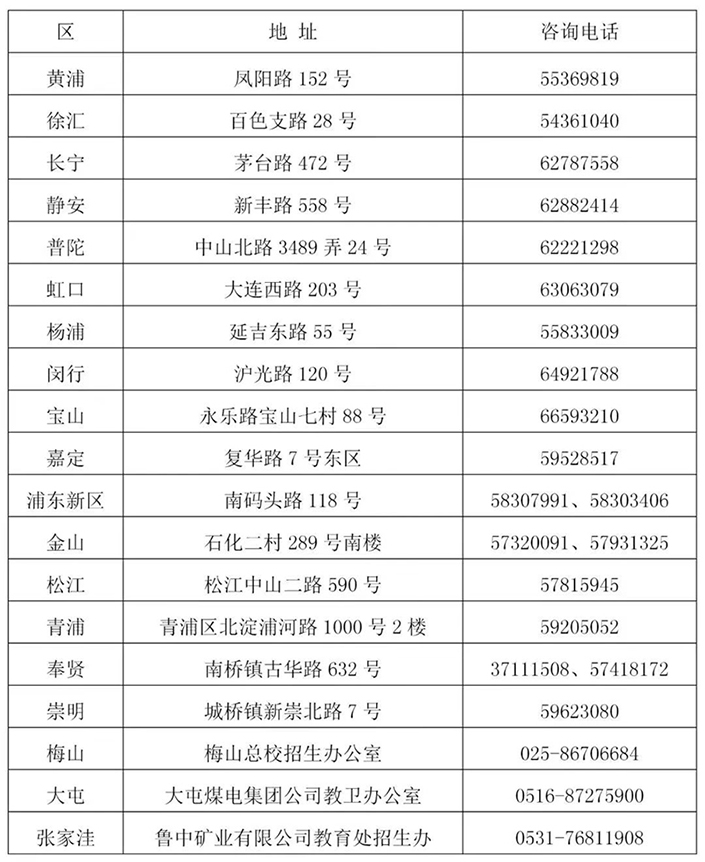 | 区 | 地 址 | 咨询电话 |
|---|---|---|
| 黄浦 | 凤阳路 152 号 | 55369819 |
| 徐汇 | 百色支路 28 号 | 54361040 |
| 长宁 | 茅台路 472 号 | 62787558 |
| 静安 | 新丰路 558 号 | 62882414 |
| 普陀 | 中山北路 3489 弄 24 号 | 62221298 |
| 虹口 | 大连西路 203 号 | 63063079 |
| 杨浦 | 延吉东路 55 号 | 55833009 |
| 闵行 | 沪光路 120 号 | 64921788 |
| 宝山 | 永乐路宝山七村 88 号 | 66593210 |
| 嘉定 | 复华路 7 号东区 | 59528517 |
| 浦东新区 | 南码头路 118 号 | 58307991、58303406 |
| 金山 | 石化二村 289 号南楼 | 57320091、57931325 |
| 松江 | 松江中山二路 590 号 | 57815945 |
| 青浦 | 青浦区北淀浦河路 1000 号 2 楼 | 59205052 |
| 奉贤 | 南桥镇古华路 632 号 | 37111508、57418172 |
| 崇明 | 城桥镇新崇北路 7 号 | 59623080 |
| 梅山 | 梅山总校招生办公室 | 025-86706684 |
| 大屯 | 大屯煤电集团公司教卫办公室 | 0516-87275900 |
| 张家洼 | 鲁中矿业有限公司教育处招生办 | 0531-76811908 |